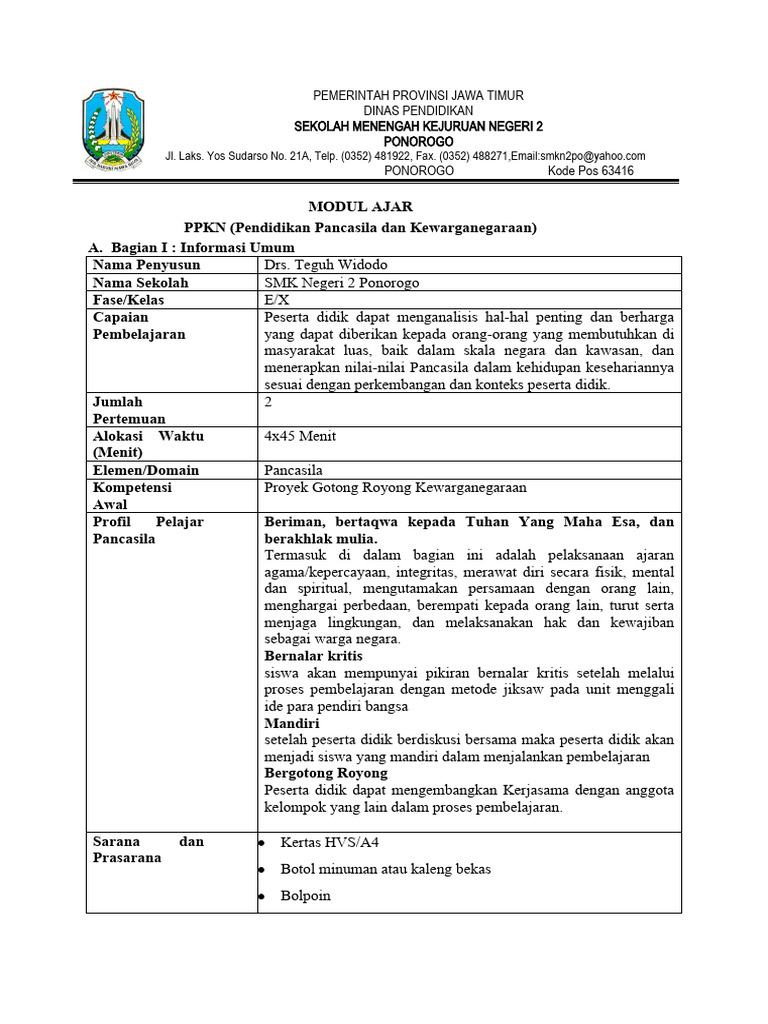 PEMERINTAH PROVINSI JAWA TIMUR
DINAS PENDIDIKAN
SEKOLAH MENENGAH KEJURUAN NEGERI 2
PONOROGO
Jl. Laks. Yos Sudarso No. 21A, Telp. (0352) 481922, Fax. (0352) 488271,Email:smkn2po@yahoo.com
PONOROGO Kode Pos 63416

MODUL AJAR
PPKN (Pendidikan Pancasila dan Kewarganegaraan)

A. Bagian I : Informasi Umum

| Nama Penyusun | Drs. Teguh Widodo |
|---|---|
| Nama Sekolah | SMK Negeri 2 Ponorogo |
| Fase/Kelas | E/X |
| Capaian Pembelajaran | Peserta didik dapat menganalisis hal-hal penting dan berharga yang dapat diberikan kepada orang-orang yang membutuhkan di masyarakat luas, baik dalam skala negara dan kawasan, dan menerapkan nilai-nilai Pancasila dalam kehidupan kesehariannya sesuai dengan perkembangan dan konteks peserta didik. |
| Jumlah Pertemuan | 2 |
| Alokasi Waktu (Menit) | 4x45 Menit |
| Elemen/Domain | Pancasila |
| Kompetensi Awal | Proyek Gotong Royong Kewarganegaraan |
| Profil Pelajar Pancasila | Beriman, bertaqwa kepada Tuhan Yang Maha Esa, dan berakhlak mulia. Termasuk di dalam bagian ini adalah pelaksanaan ajaran agama/kepercayaan, integritas, merawat diri secara fisik, mental dan spiritual, mengutamakan persamaan dengan orang lain, menghargai perbedaan, berempati kepada orang lain, turut serta menjaga lingkungan, dan melaksanakan hak dan kewajiban sebagai warga negara. Bernalar kritis siswa akan mempunyai pikiran bernalar kritis setelah melalui proses pembelajaran dengan metode jiksaw pada unit menggali ide para pendiri bangsa Mandiri setelah peserta didik berdiskusi bersama maka peserta didik akan menjadi siswa yang mandiri dalam menjalankan pembelajaran Bergotong Royong Peserta didik dapat mengembangkan Kerjasama dengan anggota kelompok yang lain dalam proses pembelajaran. |
| Sarana dan Prasarana | • Kertas HVS/A4 • Botol minuman atau kaleng bekas • Bolpoin |